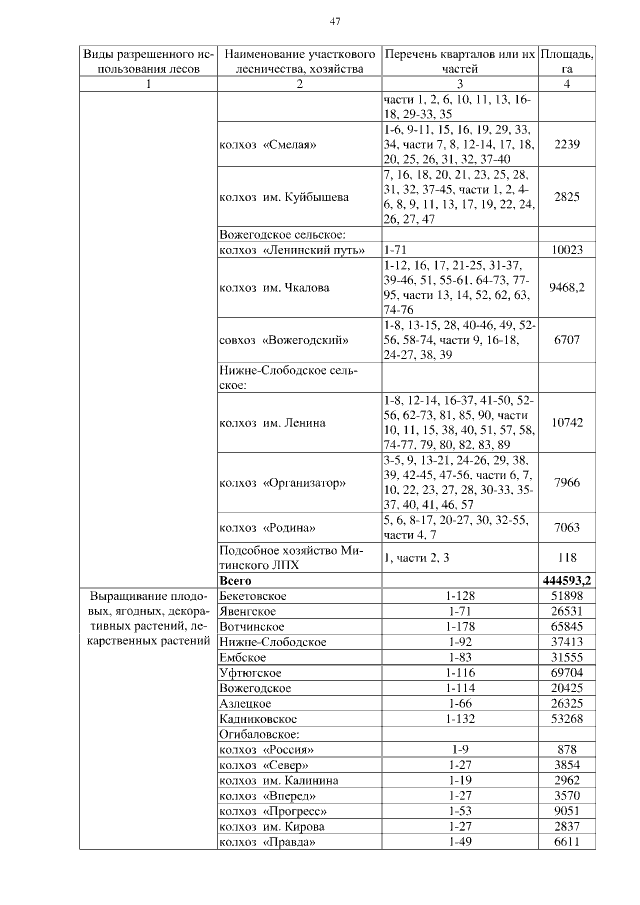 47

| Виды разрешенного использования лесов | Наименование участкового лесничества, хозяйства | Перечень кварталов или их частей | Площадь, га |
|---|---|---|---|
| 1 | 2 | 3 | 4 |
| | | части 1, 2, 6, 10, 11, 13, 16-18, 29-33, 35 | |
| | колхоз «Смелая» | 1-6, 9-11, 15, 16, 19, 29, 33, 34, части 7, 8, 12-14, 17, 18, 20, 25, 26, 31, 32, 37-40 | 2239 |
| | колхоз им. Куйбышева | 7, 16, 18, 20, 21, 23, 25, 28, 31, 32, 37-45, части 1, 2, 4-6, 8, 9, 11, 13, 17, 19, 22, 24, 26, 27, 47 | 2825 |
| | Вожегодское сельское: | | |
| | колхоз «Ленинский путь» | 1-71 | 10023 |
| | колхоз им. Чкалова | 1-12, 16, 17, 21-25, 31-37, 39-46, 51, 55-61. 64-73, 77-95, части 13, 14, 52, 62, 63, 74-76 | 9468,2 |
| | совхоз «Вожегодский» | 1-8, 13-15, 28, 40-46, 49, 52-56, 58-74, части 9, 16-18, 24-27, 38, 39 | 6707 |
| | Нижне-Слободское сельское: | | |
| | колхоз им. Ленина | 1-8, 12-14, 16-37, 41-50, 52-56, 62-73, 81, 85, 90, части 10, 11, 15, 38, 40, 51, 57, 58, 74-77, 79, 80, 82, 83, 89 | 10742 |
| | колхоз «Организатор» | 3-5, 9, 13-21, 24-26, 29, 38, 39, 42-45, 47-56, части 6, 7, 10, 22, 23, 27, 28, 30-33, 35-37, 40, 41, 46, 57 | 7966 |
| | колхоз «Родина» | 5, 6, 8-17, 20-27, 30, 32-55, части 4, 7 | 7063 |
| | Подсобное хозяйство Митинского ЛПХ | 1, части 2, 3 | 118 |
| | **Всего** | | **444593,2** |
| Выращивание плодовых, ягодных, декоративных растений, лекарственных растений | Бекетовское | 1-128 | 51898 |
| | Явенгское | 1-71 | 26531 |
| | Вотчинское | 1-178 | 65845 |
| | Нижне-Слободское | 1-92 | 37413 |
| | Ембское | 1-83 | 31555 |
| | Уфтюгское | 1-116 | 69704 |
| | Вожегодское | 1-114 | 20425 |
| | Азлецкое | 1-66 | 26325 |
| | Кадниковское | 1-132 | 53268 |
| | Огибаловское: | | |
| | колхоз «Россия» | 1-9 | 878 |
| | колхоз «Север» | 1-27 | 3854 |
| | колхоз им. Калинина | 1-19 | 2962 |
| | колхоз «Вперед» | 1-27 | 3570 |
| | колхоз «Прогресс» | 1-53 | 9051 |
| | колхоз им. Кирова | 1-27 | 2837 |
| | колхоз «Правда» | 1-49 | 6611 |